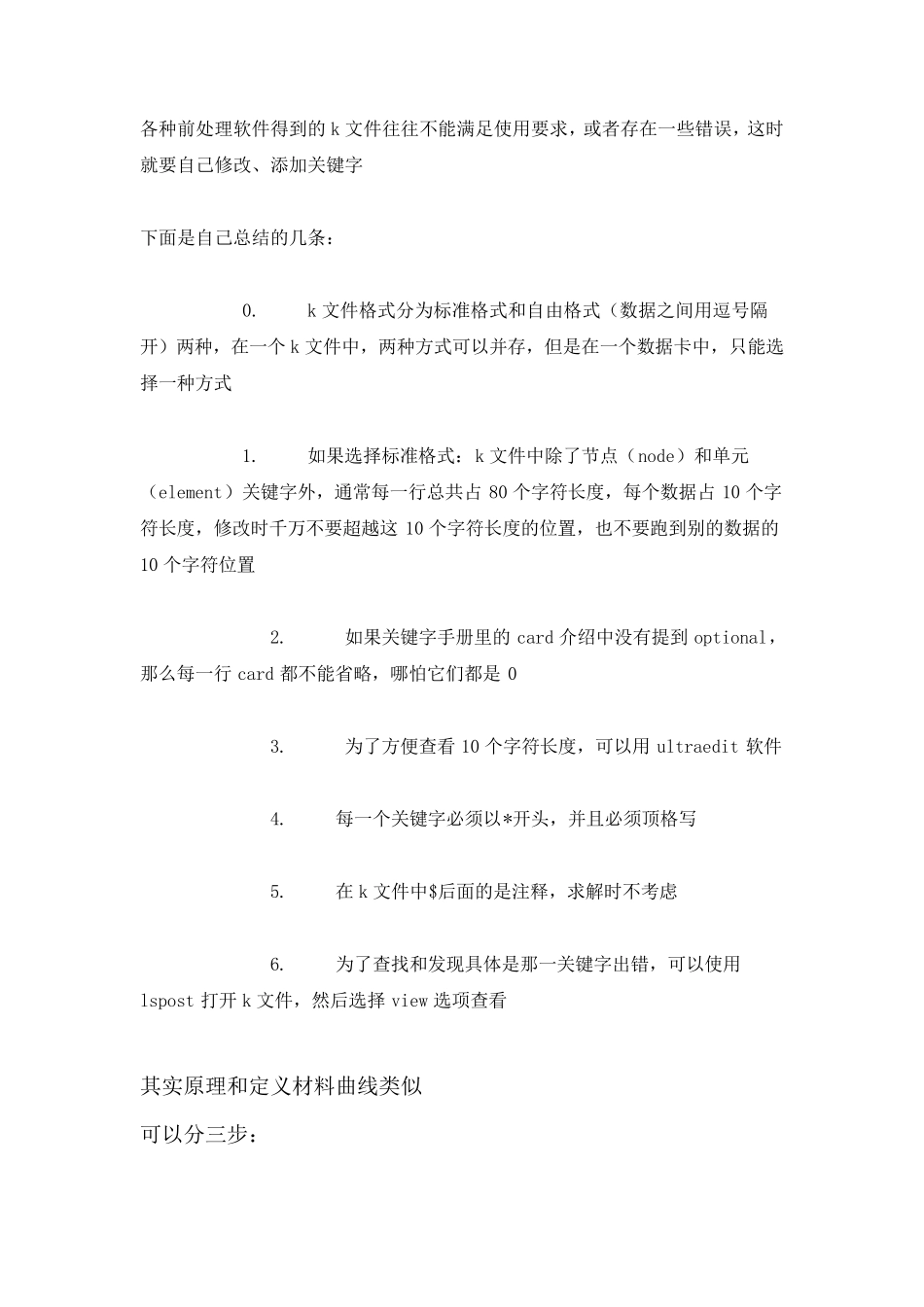 各种前处理软件得到的 k 文件往往不能满足使用要求，或者存在一些错误，这时就要自己修改、添加关键字

下面是自己总结的几条：

0. k 文件格式分为标准格式和自由格式（数据之间用逗号隔开）两种，在一个 k 文件中，两种方式可以并存，但是在一个数据卡中，只能选择一种方式

1. 如果选择标准格式：k 文件中除了节点（node）和单元（element）关键字外，通常每一行总共占 80 个字符长度，每个数据占 10 个字符长度，修改时千万不要超越这 10 个字符长度的位置，也不要跑到别的数据的 10 个字符位置

2. 如果关键字手册里的 card 介绍中没有提到 optional，那么每一行 card 都不能省略，哪怕它们都是 0

3. 为了方便查看 10 个字符长度，可以用 ultraedit 软件

4. 每一个关键字必须以*开头，并且必须顶格写

5. 在 k 文件中$后面的是注释，求解时不考虑

6. 为了查找和发现具体是那一关键字出错，可以使用 lspost 打开 k 文件，然后选择 view 选项查看

其实原理和定义材料曲线类似

可以分三步：